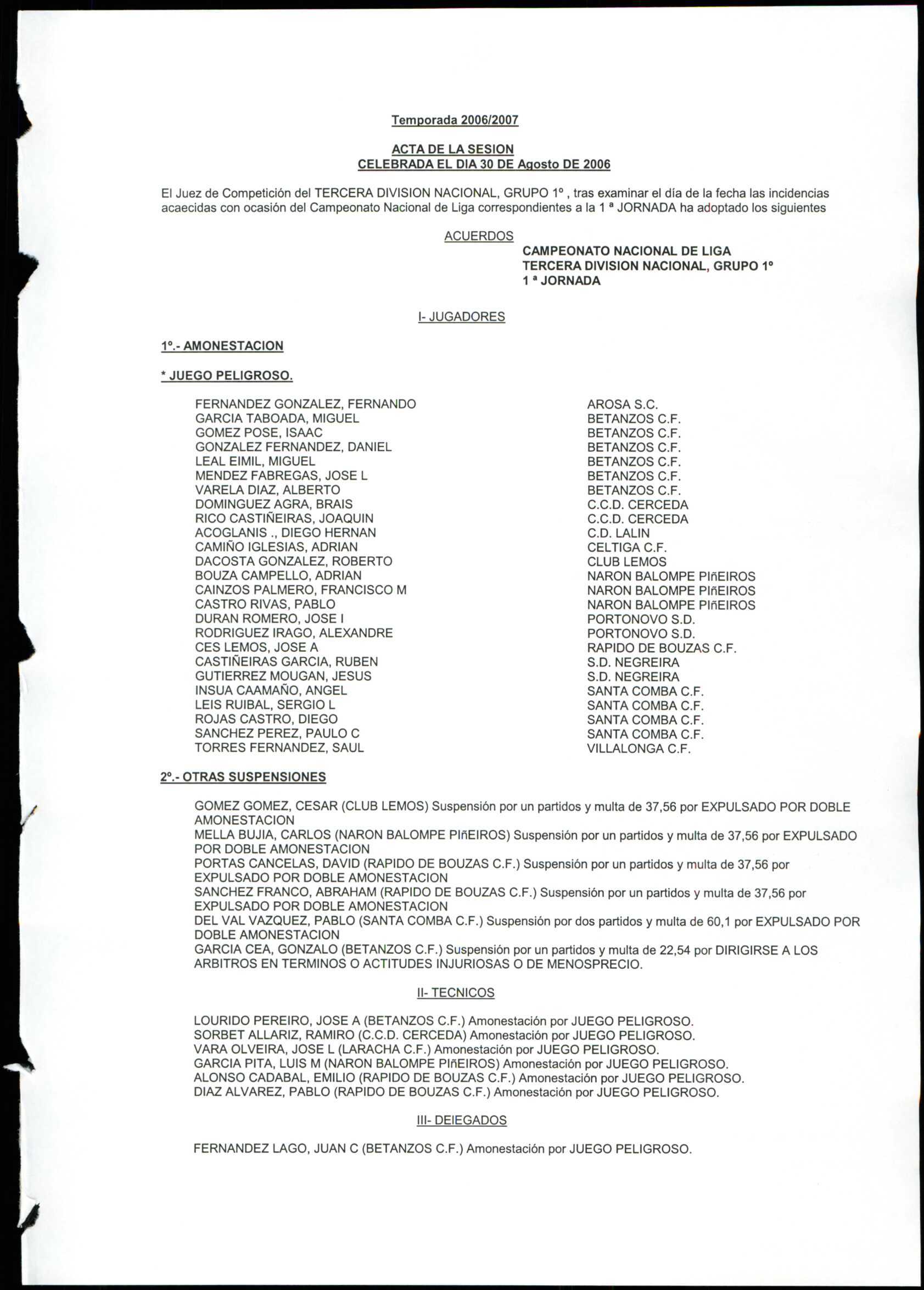 Temporada 2006/2007

ACTA DE LA SESION
CELEBRADA EL DIA 30 DE Agosto DE 2006

El Juez de Competición del TERCERA DIVISION NACIONAL, GRUPO 1º , tras examinar el día de la fecha las incidencias acaecidas con ocasión del Campeonato Nacional de Liga correspondientes a la 1 ª JORNADA ha adoptado los siguientes

ACUERDOS

CAMPEONATO NACIONAL DE LIGA
TERCERA DIVISION NACIONAL, GRUPO 1º
1 ª JORNADA

I- JUGADORES

1º.- AMONESTACION

* JUEGO PELIGROSO.

| | |
|---|---|
| FERNANDEZ GONZALEZ, FERNANDO | AROSA S.C. |
| GARCIA TABOADA, MIGUEL | BETANZOS C.F. |
| GOMEZ POSE, ISAAC | BETANZOS C.F. |
| GONZALEZ FERNANDEZ, DANIEL | BETANZOS C.F. |
| LEAL EIMIL, MIGUEL | BETANZOS C.F. |
| MENDEZ FABREGAS, JOSE L | BETANZOS C.F. |
| VARELA DIAZ, ALBERTO | BETANZOS C.F. |
| DOMINGUEZ AGRA, BRAIS | C.C.D. CERCEDA |
| RICO CASTIÑEIRAS, JOAQUIN | C.C.D. CERCEDA |
| ACOGLANIS ., DIEGO HERNAN | C.D. LALIN |
| CAMIÑO IGLESIAS, ADRIAN | CELTIGA C.F. |
| DACOSTA GONZALEZ, ROBERTO | CLUB LEMOS |
| BOUZA CAMPELLO, ADRIAN | NARON BALOMPE PIñEIROS |
| CAINZOS PALMERO, FRANCISCO M | NARON BALOMPE PIñEIROS |
| CASTRO RIVAS, PABLO | NARON BALOMPE PIñEIROS |
| DURAN ROMERO, JOSE I | PORTONOVO S.D. |
| RODRIGUEZ IRAGO, ALEXANDRE | PORTONOVO S.D. |
| CES LEMOS, JOSE A | RAPIDO DE BOUZAS C.F. |
| CASTIÑEIRAS GARCIA, RUBEN | S.D. NEGREIRA |
| GUTIERREZ MOUGAN, JESUS | S.D. NEGREIRA |
| INSUA CAAMAÑO, ANGEL | SANTA COMBA C.F. |
| LEIS RUIBAL, SERGIO L | SANTA COMBA C.F. |
| ROJAS CASTRO, DIEGO | SANTA COMBA C.F. |
| SANCHEZ PEREZ, PAULO C | SANTA COMBA C.F. |
| TORRES FERNANDEZ, SAUL | VILLALONGA C.F. |

2º.- OTRAS SUSPENSIONES

GOMEZ GOMEZ, CESAR (CLUB LEMOS) Suspensión por un partidos y multa de 37,56 por EXPULSADO POR DOBLE AMONESTACION
MELLA BUJIA, CARLOS (NARON BALOMPE PIñEIROS) Suspensión por un partidos y multa de 37,56 por EXPULSADO POR DOBLE AMONESTACION
PORTAS CANCELAS, DAVID (RAPIDO DE BOUZAS C.F.) Suspensión por un partidos y multa de 37,56 por EXPULSADO POR DOBLE AMONESTACION
SANCHEZ FRANCO, ABRAHAM (RAPIDO DE BOUZAS C.F.) Suspensión por un partidos y multa de 37,56 por EXPULSADO POR DOBLE AMONESTACION
DEL VAL VAZQUEZ, PABLO (SANTA COMBA C.F.) Suspensión por dos partidos y multa de 60,1 por EXPULSADO POR DOBLE AMONESTACION
GARCIA CEA, GONZALO (BETANZOS C.F.) Suspensión por un partidos y multa de 22,54 por DIRIGIRSE A LOS ARBITROS EN TERMINOS O ACTITUDES INJURIOSAS O DE MENOSPRECIO.

II- TECNICOS

LOURIDO PEREIRO, JOSE A (BETANZOS C.F.) Amonestación por JUEGO PELIGROSO.
SORBET ALLARIZ, RAMIRO (C.C.D. CERCEDA) Amonestación por JUEGO PELIGROSO.
VARA OLVEIRA, JOSE L (LARACHA C.F.) Amonestación por JUEGO PELIGROSO.
GARCIA PITA, LUIS M (NARON BALOMPE PIñEIROS) Amonestación por JUEGO PELIGROSO.
ALONSO CADABAL, EMILIO (RAPIDO DE BOUZAS C.F.) Amonestación por JUEGO PELIGROSO.
DIAZ ALVAREZ, PABLO (RAPIDO DE BOUZAS C.F.) Amonestación por JUEGO PELIGROSO.

III- DEIEGADOS

FERNANDEZ LAGO, JUAN C (BETANZOS C.F.) Amonestación por JUEGO PELIGROSO.